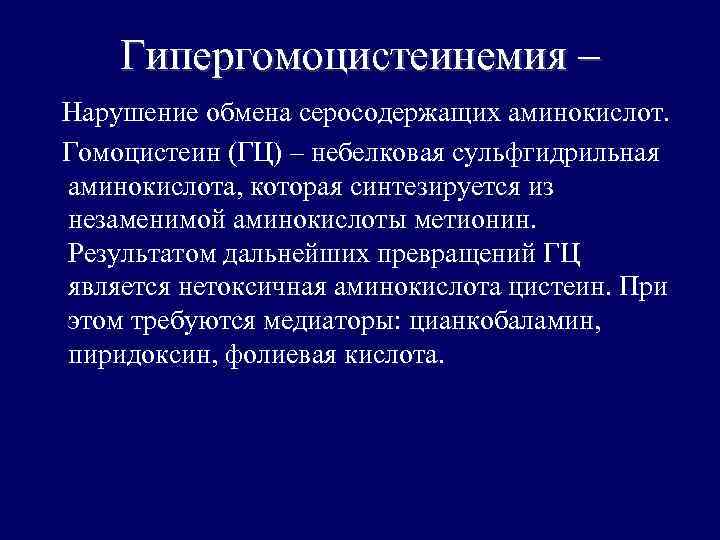 Гипергомоцистеинемия –

Нарушение обмена серосодержащих аминокислот.

Гомоцистеин (ГЦ) – небелковая сульфгидрильная аминокислота, которая синтезируется из незаменимой аминокислоты метионин. Результатом дальнейших превращений ГЦ является нетоксичная аминокислота цистеин. При этом требуются медиаторы: цианкобаламин, пиридоксин, фолиевая кислота.